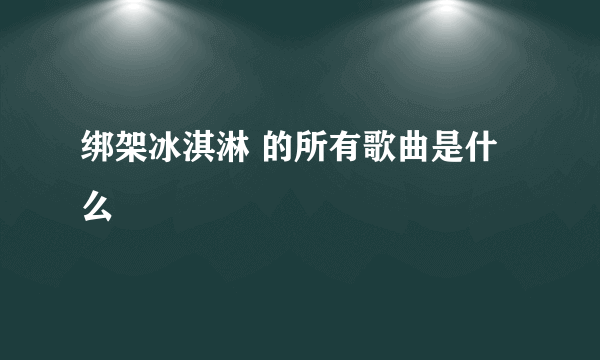 绑架冰淇淋 的所有歌曲是什么